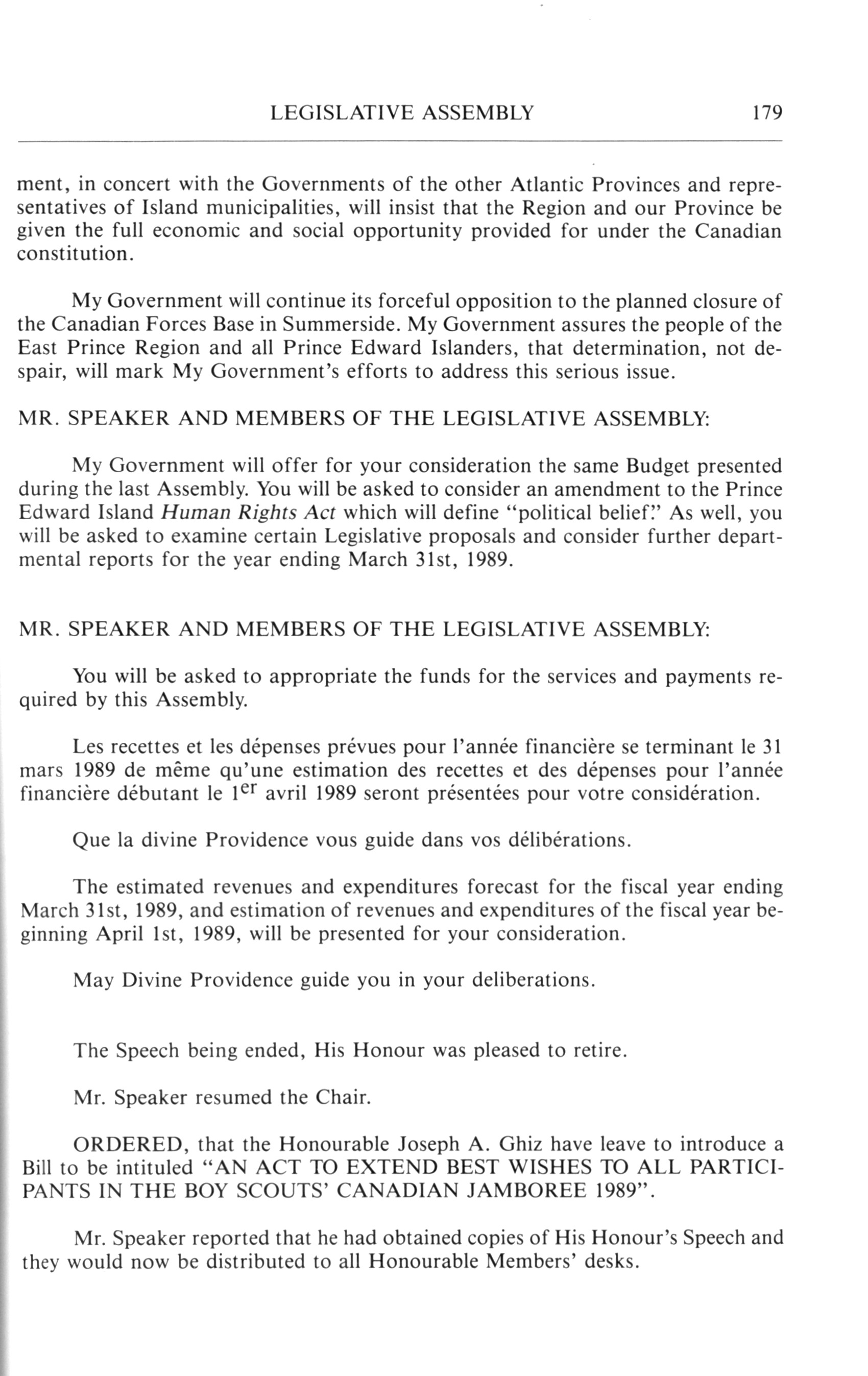 LEGISLATIVE ASSEMBLY 179

ment, in concert with the Governments of the other Atlantic Provinces and representatives of Island municipalities, will insist that the Region and our Province be given the full economic and social opportunity provided for under the Canadian constitution.

My Government will continue its forceful opposition to the planned closure of the Canadian Forces Base in Summerside. My Government assures the people of the East Prince Region and all Prince Edward Islanders, that determination, not despair, will mark My Government's efforts to address this serious issue.

MR. SPEAKER AND MEMBERS OF THE LEGISLATIVE ASSEMBLY:

My Government will offer for your consideration the same Budget presented during the last Assembly. You will be asked to consider an amendment to the Prince Edward Island Human Rights Act which will define "political belief." As well, you will be asked to examine certain Legislative proposals and consider further departmental reports for the year ending March 31st, 1989.

MR. SPEAKER AND MEMBERS OF THE LEGISLATIVE ASSEMBLY:

You will be asked to appropriate the funds for the services and payments required by this Assembly.

Les recettes et les dépenses prévues pour l'année financière se terminant le 31 mars 1989 de même qu'une estimation des recettes et des dépenses pour l'année financière débutant le $1^{er}$ avril 1989 seront présentées pour votre considération.

Que la divine Providence vous guide dans vos délibérations.

The estimated revenues and expenditures forecast for the fiscal year ending March 31st, 1989, and estimation of revenues and expenditures of the fiscal year beginning April 1st, 1989, will be presented for your consideration.

May Divine Providence guide you in your deliberations.

The Speech being ended, His Honour was pleased to retire.

Mr. Speaker resumed the Chair.

ORDERED, that the Honourable Joseph A. Ghiz have leave to introduce a Bill to be intituled "AN ACT TO EXTEND BEST WISHES TO ALL PARTICIPANTS IN THE BOY SCOUTS' CANADIAN JAMBOREE 1989".

Mr. Speaker reported that he had obtained copies of His Honour's Speech and they would now be distributed to all Honourable Members' desks.